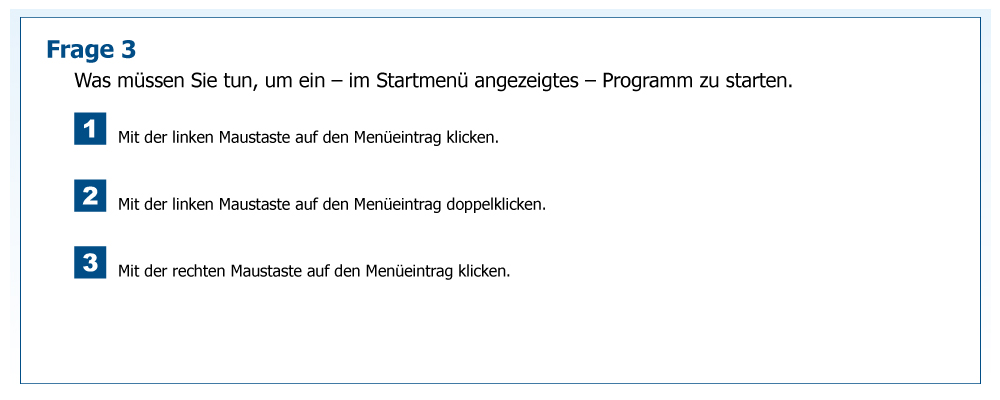 Frage 3

Was müssen Sie tun, um ein – im Startmenü angezeigtes – Programm zu starten.

1 Mit der linken Maustaste auf den Menüeintrag klicken.

2 Mit der linken Maustaste auf den Menüeintrag doppelklicken.

3 Mit der rechten Maustaste auf den Menüeintrag klicken.